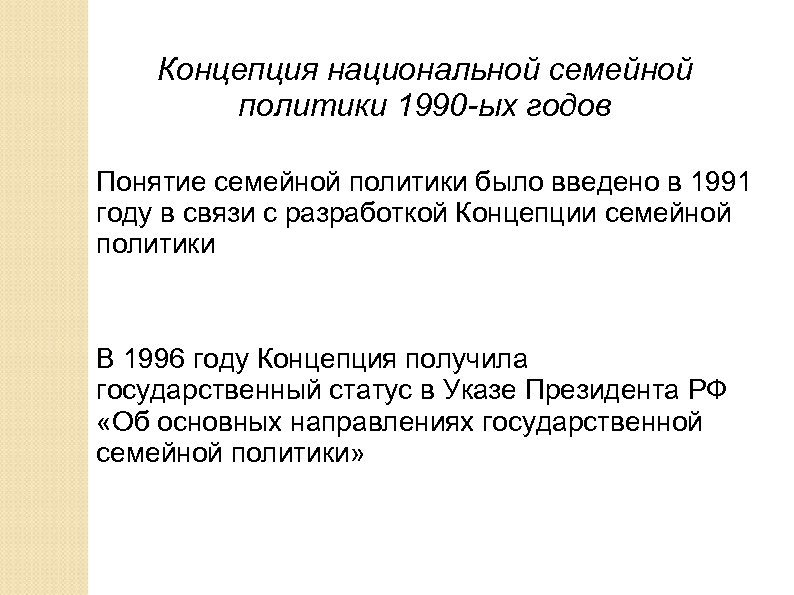 Концепция национальной семейной политики 1990-ых годов

Понятие семейной политики было введено в 1991 году в связи с разработкой Концепции семейной политики

В 1996 году Концепция получила государственный статус в Указе Президента РФ «Об основных направлениях государственной семейной политики»